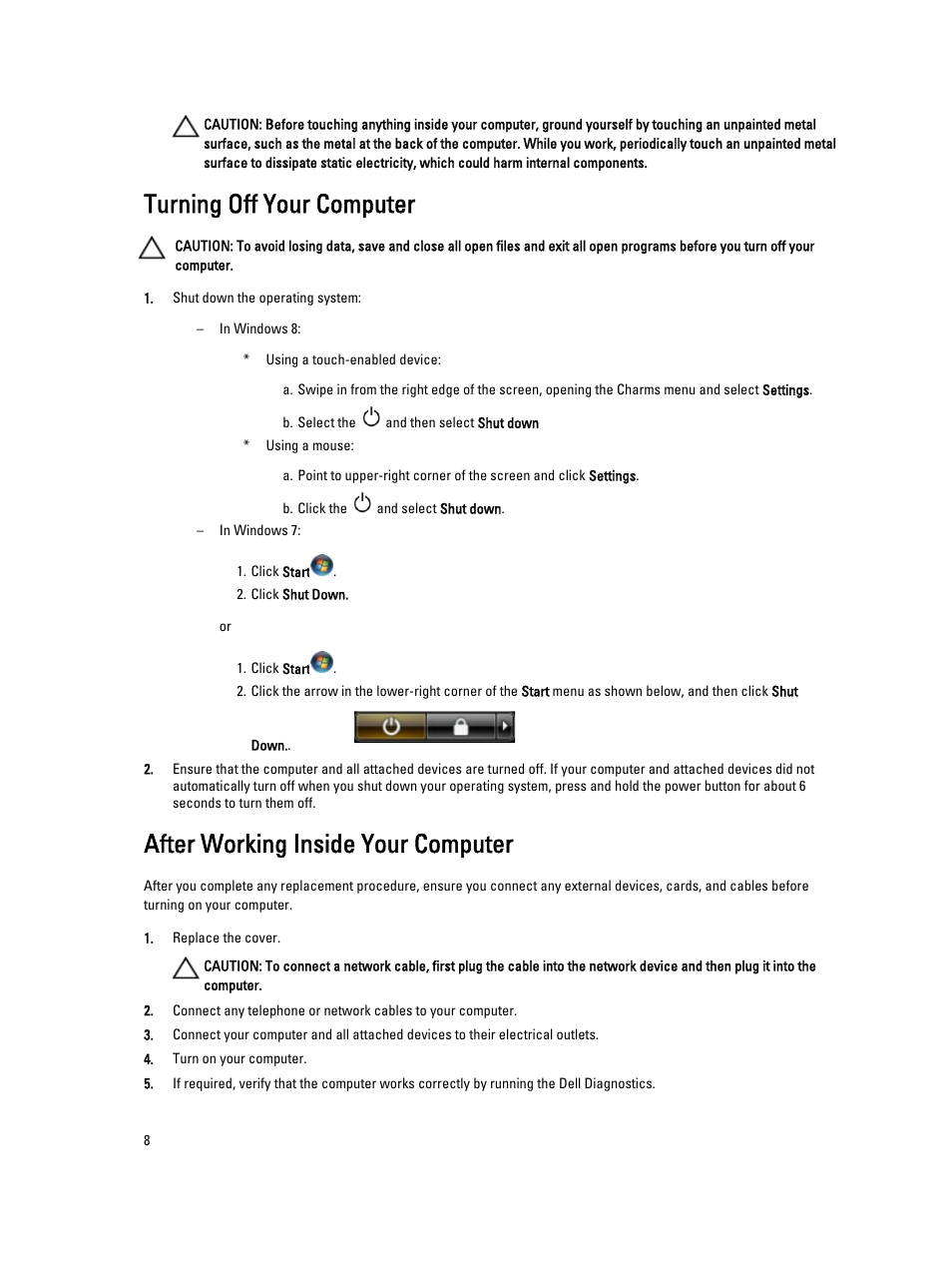 CAUTION: Before touching anything inside your computer, ground yourself by touching an unpainted metal surface, such as the metal at the back of the computer. While you work, periodically touch an unpainted metal surface to dissipate static electricity, which could harm internal components.

Turning Off Your Computer

CAUTION: To avoid losing data, save and close all open files and exit all open programs before you turn off your computer.

1. Shut down the operating system:

– In Windows 8:

* Using a touch-enabled device:

a. Swipe in from the right edge of the screen, opening the Charms menu and select Settings.

b. Select the and then select Shut down

* Using a mouse:

a. Point to upper-right corner of the screen and click Settings.

b. Click the and select Shut down.

– In Windows 7:

1. Click Start.
2. Click Shut Down.

or

1. Click Start.
2. Click the arrow in the lower-right corner of the Start menu as shown below, and then click Shut Down..

2. Ensure that the computer and all attached devices are turned off. If your computer and attached devices did not automatically turn off when you shut down your operating system, press and hold the power button for about 6 seconds to turn them off.

After Working Inside Your Computer

After you complete any replacement procedure, ensure you connect any external devices, cards, and cables before turning on your computer.

1. Replace the cover.

CAUTION: To connect a network cable, first plug the cable into the network device and then plug it into the computer.

2. Connect any telephone or network cables to your computer.
3. Connect your computer and all attached devices to their electrical outlets.
4. Turn on your computer.
5. If required, verify that the computer works correctly by running the Dell Diagnostics.

8